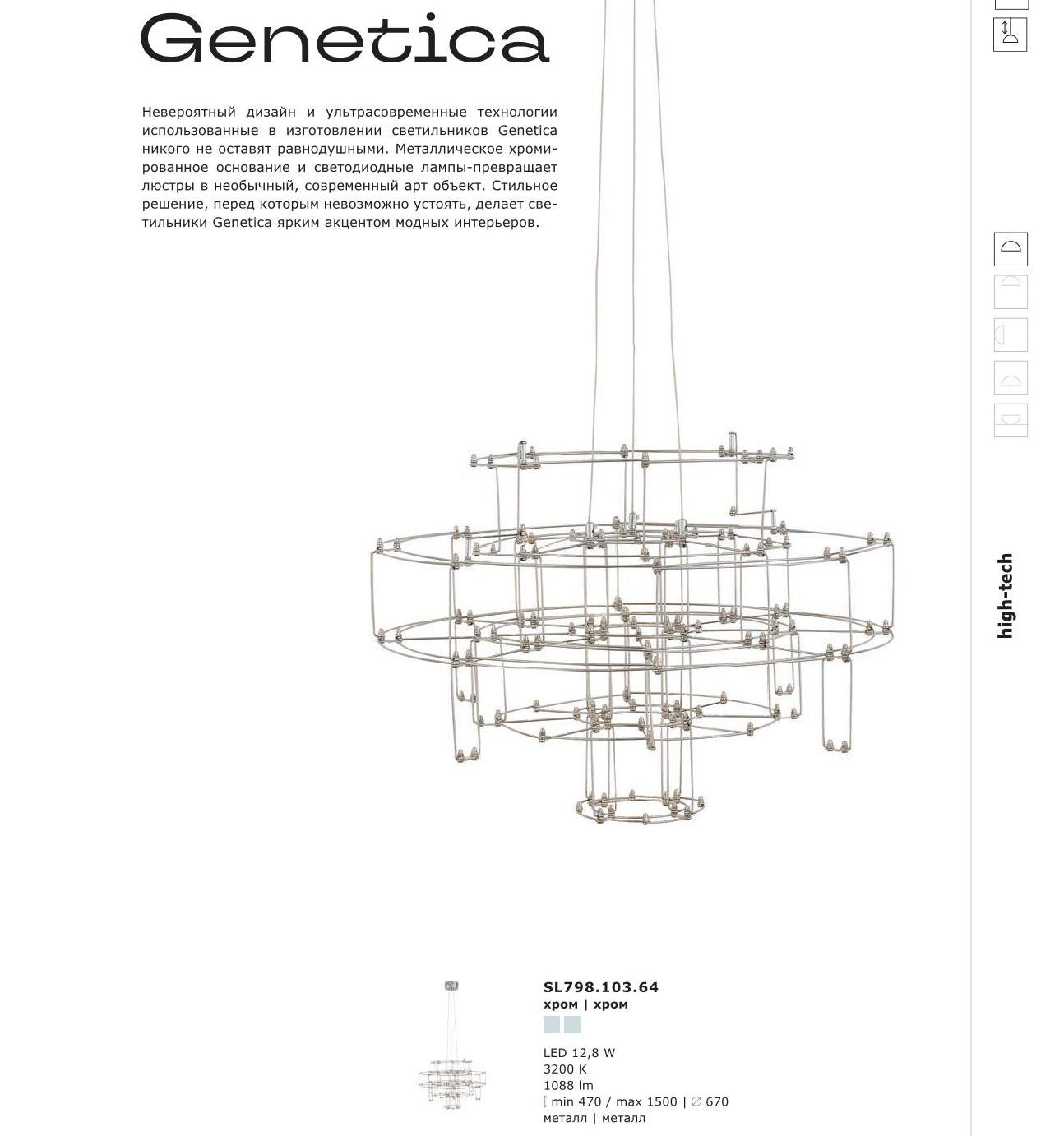 Genetica

Невероятный дизайн и ультрасовременные технологии использованные в изготовлении светильников Genetica никого не оставят равнодушными. Металлическое хромированное основание и светодиодные лампы-превращает люстры в необычный, современный арт объект. Стильное решение, перед которым невозможно устоять, делает светильники Genetica ярким акцентом модных интерьеров.

high-tech

SL798.103.64
хром | хром

LED 12,8 W
3200 K
1088 lm
min 470 / max 1500 | ∅ 670
металл | металл